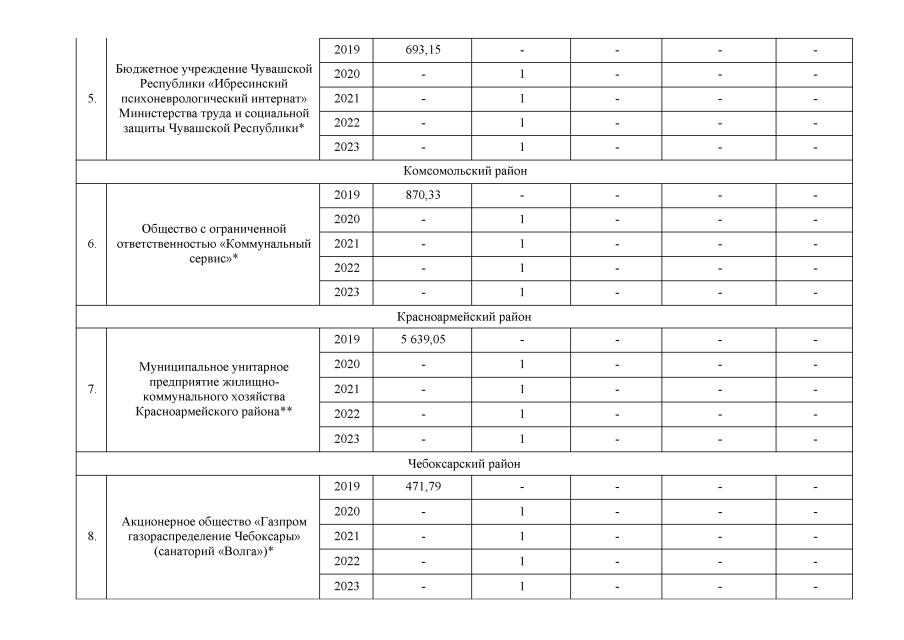 | | | | | | | | |
|---|---|---|---|---|---|---|---|
| 5. | Бюджетное учреждение Чувашской Республики «Ибресинский психоневрологический интернат» Министерства труда и социальной защиты Чувашской Республики* | 2019 | 693,15 | - | - | - | - |
| | | 2020 | - | 1 | - | - | - |
| | | 2021 | - | 1 | - | - | - |
| | | 2022 | - | 1 | - | - | - |
| | | 2023 | - | 1 | - | - | - |
| Комсомольский район | | | | | | | |
| 6. | Общество с ограниченной ответственностью «Коммунальный сервис»* | 2019 | 870,33 | - | - | - | - |
| | | 2020 | - | 1 | - | - | - |
| | | 2021 | - | 1 | - | - | - |
| | | 2022 | - | 1 | - | - | - |
| | | 2023 | - | 1 | - | - | - |
| Красноармейский район | | | | | | | |
| 7. | Муниципальное унитарное предприятие жилищно-коммунального хозяйства Красноармейского района** | 2019 | 5 639,05 | - | - | - | - |
| | | 2020 | - | 1 | - | - | - |
| | | 2021 | - | 1 | - | - | - |
| | | 2022 | - | 1 | - | - | - |
| | | 2023 | - | 1 | - | - | - |
| Чебоксарский район | | | | | | | |
| 8. | Акционерное общество «Газпром газораспределение Чебоксары» (санаторий «Волга»)* | 2019 | 471,79 | - | - | - | - |
| | | 2020 | - | 1 | - | - | - |
| | | 2021 | - | 1 | - | - | - |
| | | 2022 | - | 1 | - | - | - |
| | | 2023 | - | 1 | - | - | - |